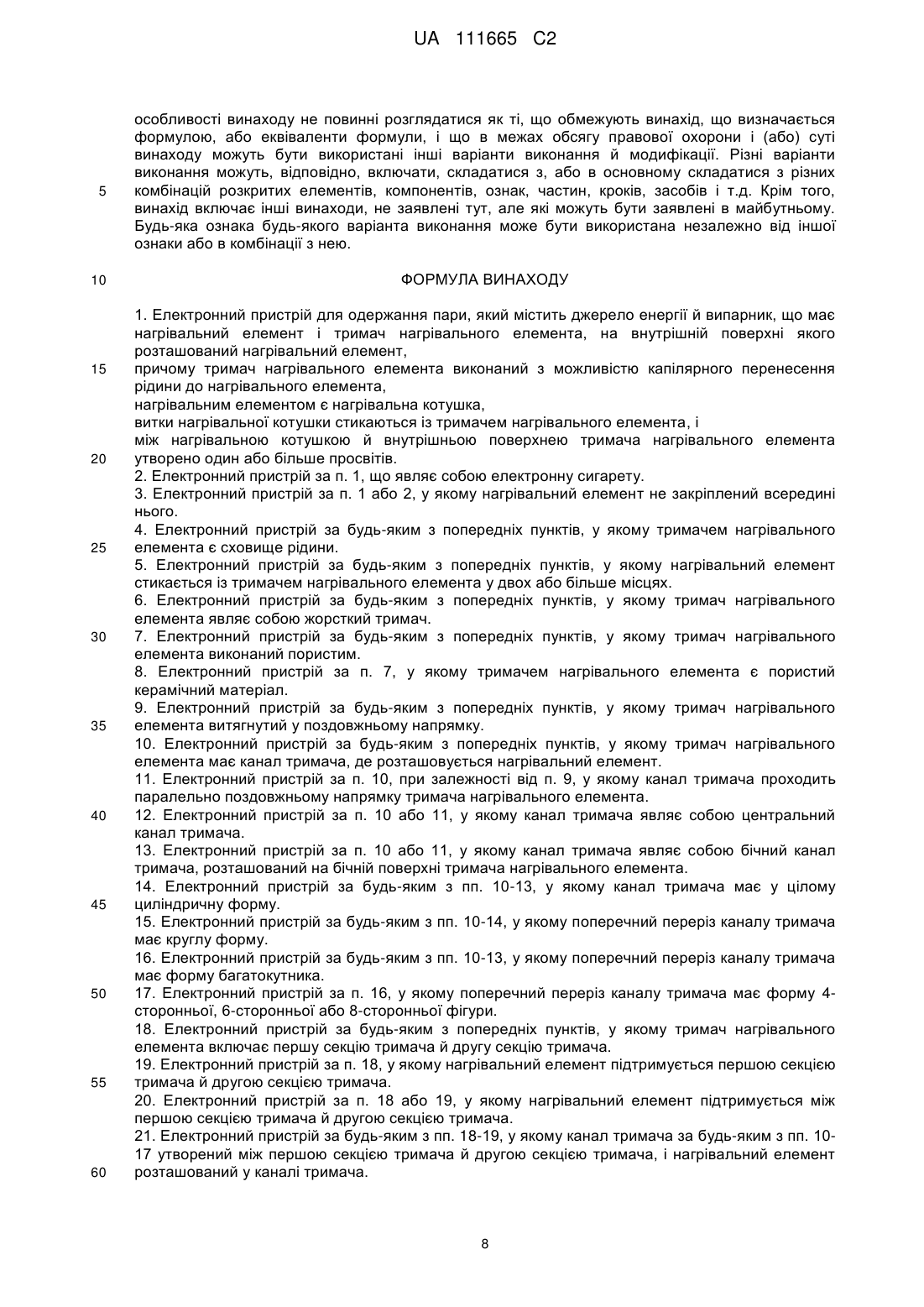 UA 111665 C2

особливості винаходу не повинні розглядатися як ті, що обмежують винахід, що визначається формулою, або еквіваленти формули, і що в межах обсягу правової охорони і (або) суті винаходу можуть бути використані інші варіанти виконання й модифікації. Різні варіанти виконання можуть, відповідно, включати, складатися з, або в основному складатися з різних 5 комбінацій розкритих елементів, компонентів, ознак, частин, кроків, засобів і т.д. Крім того, винахід включає інші винаходи, не заявлені тут, але які можуть бути заявлені в майбутньому. Будь-яка ознака будь-якого варіанта виконання може бути використана незалежно від іншої ознаки або в комбінації з нею.

10 ФОРМУЛА ВИНАХОДУ

1. Електронний пристрій для одержання пари, який містить джерело енергії й випарник, що має нагрівальний елемент і тримач нагрівального елемента, на внутрішній поверхні якого розташований нагрівальний елемент,
15 причому тримач нагрівального елемента виконаний з можливістю капілярного перенесення рідини до нагрівального елемента,
нагрівальним елементом є нагрівальна котушка,
витки нагрівальної котушки стикаються із тримачем нагрівального елемента, і
між нагрівальною котушкою й внутрішньою поверхнею тримача нагрівального елемента 20 утворено один або більше просвітів.
2. Електронний пристрій за п. 1, що являє собою електронну сигарету.
3. Електронний пристрій за п. 1 або 2, у якому нагрівальний елемент не закріплений всередині нього.
4. Електронний пристрій за будь-яким з попередніх пунктів, у якому тримачем нагрівального 25 елемента є сховище рідини.
5. Електронний пристрій за будь-яким з попередніх пунктів, у якому нагрівальний елемент стикається із тримачем нагрівального елемента у двох або більше місцях.
6. Електронний пристрій за будь-яким з попередніх пунктів, у якому тримач нагрівального елемента являє собою жорсткий тримач.
30 7. Електронний пристрій за будь-яким з попередніх пунктів, у якому тримач нагрівального елемента виконаний пористим.
8. Електронний пристрій за п. 7, у якому тримачем нагрівального елемента є пористий керамічний матеріал.
9. Електронний пристрій за будь-яким з попередніх пунктів, у якому тримач нагрівального 35 елемента витягнутий у поздовжньому напрямку.
10. Електронний пристрій за будь-яким з попередніх пунктів, у якому тримач нагрівального елемента має канал тримача, де розташовується нагрівальний елемент.
11. Електронний пристрій за п. 10, при залежності від п. 9, у якому канал тримача проходить паралельно поздовжньому напрямку тримача нагрівального елемента.
40 12. Електронний пристрій за п. 10 або 11, у якому канал тримача являє собою центральний канал тримача.
13. Електронний пристрій за п. 10 або 11, у якому канал тримача являє собою бічний канал тримача, розташований на бічній поверхні тримача нагрівального елемента.
14. Електронний пристрій за будь-яким з пп. 10-13, у якому канал тримача має у цілому 45 циліндричну форму.
15. Електронний пристрій за будь-яким з пп. 10-14, у якому поперечний переріз каналу тримача має круглу форму.
16. Електронний пристрій за будь-яким з пп. 10-13, у якому поперечний переріз каналу тримача має форму багатокутника.
50 17. Електронний пристрій за п. 16, у якому поперечний переріз каналу тримача має форму 4-сторонньої, 6-сторонньої або 8-сторонньої фігури.
18. Електронний пристрій за будь-яким з попередніх пунктів, у якому тримач нагрівального елемента включає першу секцію тримача й другу секцію тримача.
19. Електронний пристрій за п. 18, у якому нагрівальний елемент підтримується першою секцією 55 тримача й другою секцією тримача.
20. Електронний пристрій за п. 18 або 19, у якому нагрівальний елемент підтримується між першою секцією тримача й другою секцією тримача.
21. Електронний пристрій за будь-яким з пп. 18-19, у якому канал тримача за будь-яким з пп. 10-17 утворений між першою секцією тримача й другою секцією тримача, і нагрівальний елемент 60 розташований у каналі тримача.

8